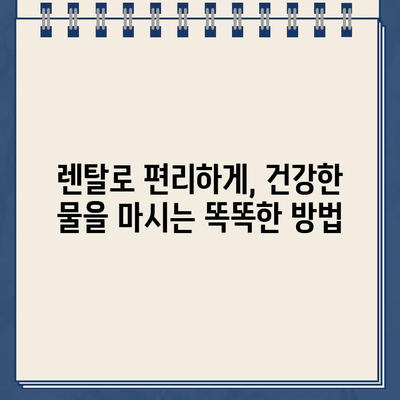 렌탈로 편리하게, 건강한 물을 마시는 똑똑한 방법